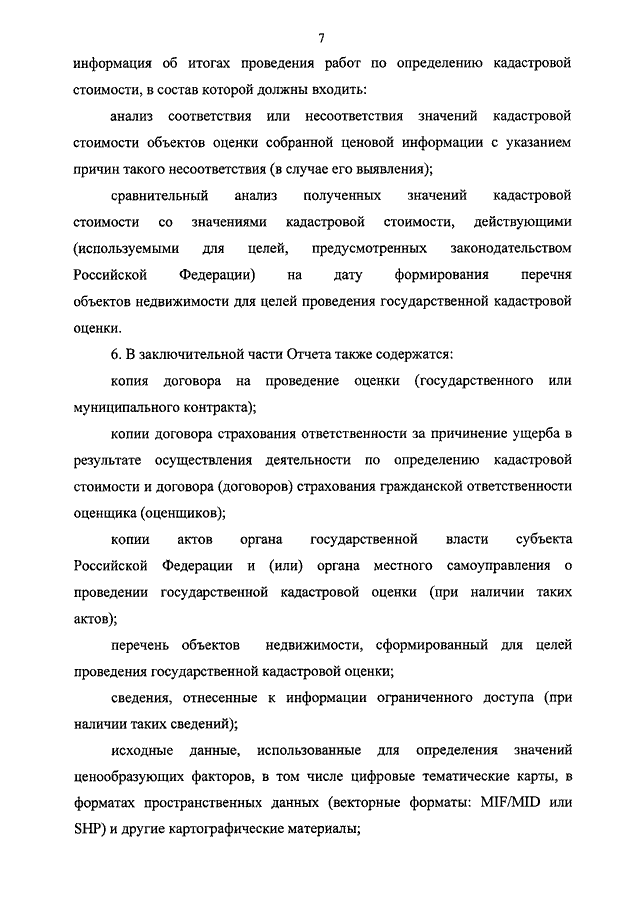 7

информация об итогах проведения работ по определению кадастровой стоимости, в состав которой должны входить:

анализ соответствия или несоответствия значений кадастровой стоимости объектов оценки собранной ценовой информации с указанием причин такого несоответствия (в случае его выявления);

сравнительный анализ полученных значений кадастровой стоимости со значениями кадастровой стоимости, действующими (используемыми для целей, предусмотренных законодательством Российской Федерации) на дату формирования перечня объектов недвижимости для целей проведения государственной кадастровой оценки.

6. В заключительной части Отчета также содержатся:

копия договора на проведение оценки (государственного или муниципального контракта);

копии договора страхования ответственности за причинение ущерба в результате осуществления деятельности по определению кадастровой стоимости и договора (договоров) страхования гражданской ответственности оценщика (оценщиков);

копии актов органа государственной власти субъекта Российской Федерации и (или) органа местного самоуправления о проведении государственной кадастровой оценки (при наличии таких актов);

перечень объектов недвижимости, сформированный для целей проведения государственной кадастровой оценки;

сведения, отнесенные к информации ограниченного доступа (при наличии таких сведений);

исходные данные, использованные для определения значений ценообразующих факторов, в том числе цифровые тематические карты, в форматах пространственных данных (векторные форматы: MIF/MID или SHP) и другие картографические материалы;